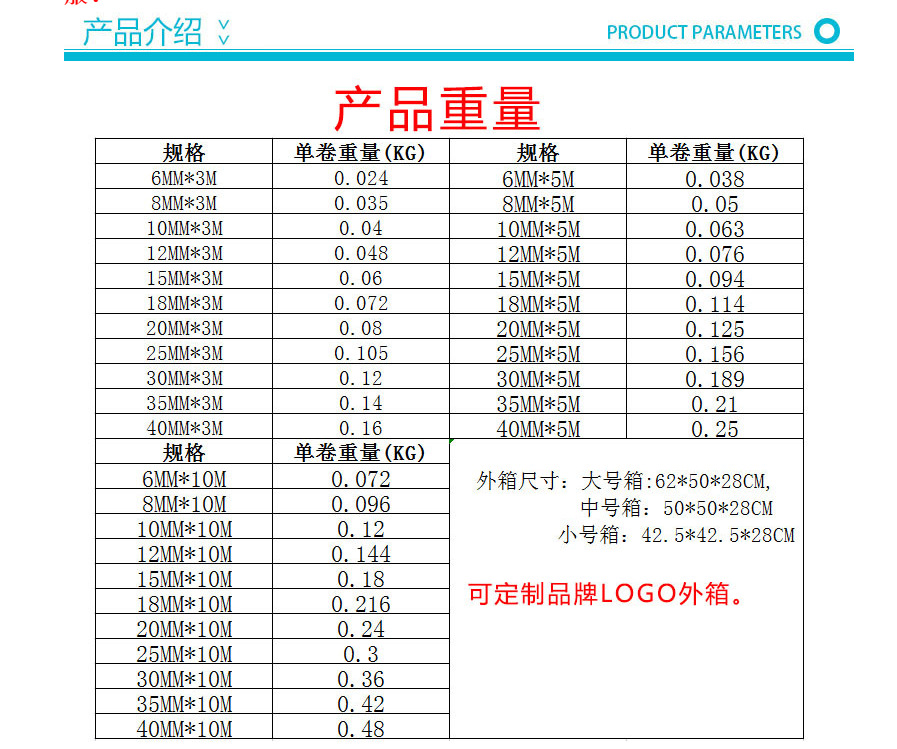 产品介绍

PRODUCT PARAMETERS

产品重量

| 规格 | 单卷重量(KG) | 规格 | 单卷重量(KG) |
|---|---|---|---|
| 6MM*3M | 0.024 | 6MM*5M | 0.038 |
| 8MM*3M | 0.035 | 8MM*5M | 0.05 |
| 10MM*3M | 0.04 | 10MM*5M | 0.063 |
| 12MM*3M | 0.048 | 12MM*5M | 0.076 |
| 15MM*3M | 0.06 | 15MM*5M | 0.094 |
| 18MM*3M | 0.072 | 18MM*5M | 0.114 |
| 20MM*3M | 0.08 | 20MM*5M | 0.125 |
| 25MM*3M | 0.105 | 25MM*5M | 0.156 |
| 30MM*3M | 0.12 | 30MM*5M | 0.189 |
| 35MM*3M | 0.14 | 35MM*5M | 0.21 |
| 40MM*3M | 0.16 | 40MM*5M | 0.25 |

| 规格 | 单卷重量(KG) |
|---|---|
| 6MM*10M | 0.072 |
| 8MM*10M | 0.096 |
| 10MM*10M | 0.12 |
| 12MM*10M | 0.144 |
| 15MM*10M | 0.18 |
| 18MM*10M | 0.216 |
| 20MM*10M | 0.24 |
| 25MM*10M | 0.3 |
| 30MM*10M | 0.36 |
| 35MM*10M | 0.42 |
| 40MM*10M | 0.48 |

外箱尺寸：大号箱:62*50*28CM,
中号箱：50*50*28CM
小号箱：42.5*42.5*28CM

可定制品牌LOGO外箱。